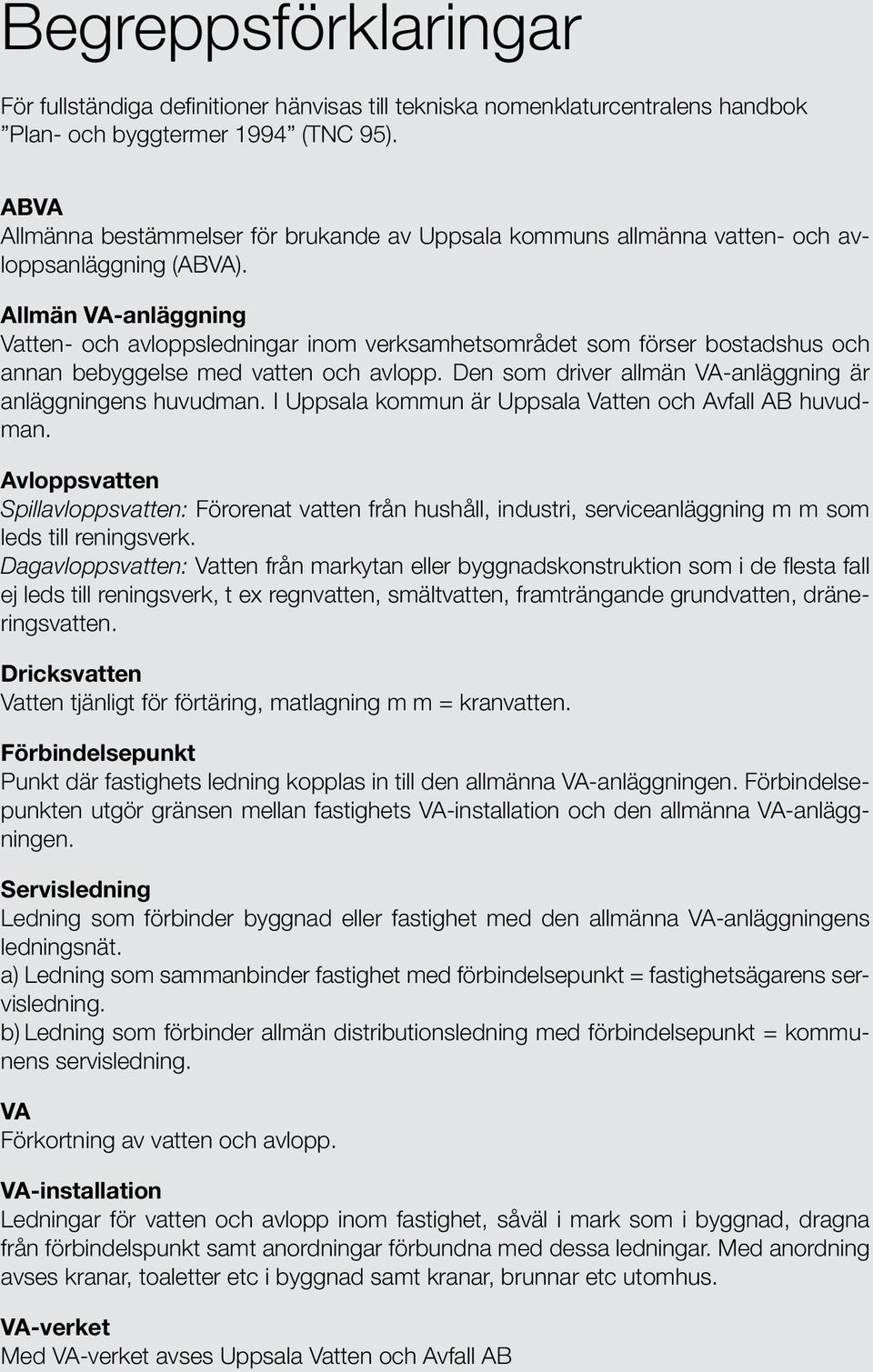 Begreppsförklaringar

För fullständiga definitioner hänvisas till tekniska nomenklaturcentralens handbok ”Plan- och byggtermer 1994” (TNC 95).

ABVA
Allmänna bestämmelser för brukande av Uppsala kommuns allmänna vatten- och avloppsanläggning (ABVA).

Allmän VA-anläggning
Vatten- och avloppsledningar inom verksamhetsområdet som förser bostadshus och annan bebyggelse med vatten och avlopp. Den som driver allmän VA-anläggning är anläggningens huvudman. I Uppsala kommun är Uppsala Vatten och Avfall AB huvudman.

Avloppsvatten
Spillavloppsvatten: Förorenat vatten från hushåll, industri, serviceanläggning m m som leds till reningsverk.
Dagavloppsvatten: Vatten från markytan eller byggnadskonstruktion som i de flesta fall ej leds till reningsverk, t ex regnvatten, smältvatten, framträngande grundvatten, dräneringsvatten.

Dricksvatten
Vatten tjänligt för förtäring, matlagning m m = kranvatten.

Förbindelsepunkt
Punkt där fastighets ledning kopplas in till den allmänna VA-anläggningen. Förbindelsepunkten utgör gränsen mellan fastighets VA-installation och den allmänna VA-anläggningen.

Servisledning
Ledning som förbinder byggnad eller fastighet med den allmänna VA-anläggningens ledningsnät.
a) Ledning som sammanbinder fastighet med förbindelsepunkt = fastighetsägarens servisledning.
b) Ledning som förbinder allmän distributionsledning med förbindelsepunkt = kommunens servisledning.

VA
Förkortning av vatten och avlopp.

VA-installation
Ledningar för vatten och avlopp inom fastighet, såväl i mark som i byggnad, dragna från förbindelspunkt samt anordningar förbundna med dessa ledningar. Med anordning avses kranar, toaletter etc i byggnad samt kranar, brunnar etc utomhus.

VA-verket
Med VA-verket avses Uppsala Vatten och Avfall AB